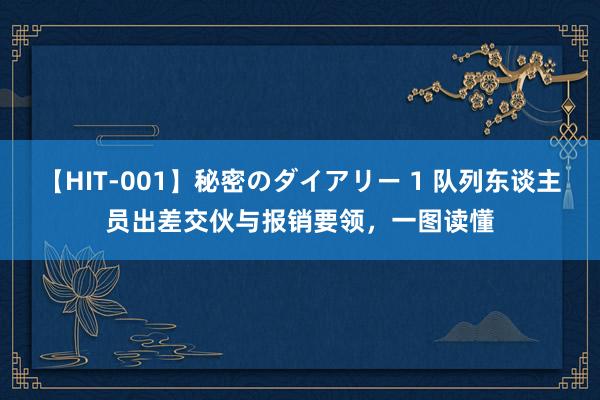 【HIT-001】秘密のダイアリー 1 队列东谈主员出差交伙与报销要领，一图读懂